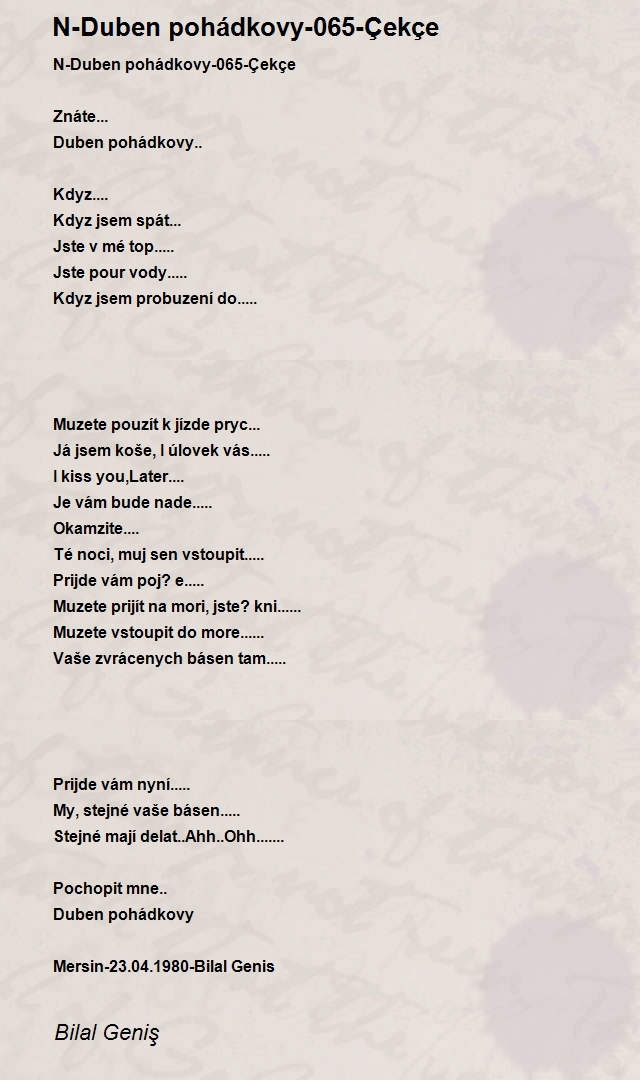 N-Duben pohádkovy-065-Çekçe

N-Duben pohádkovy-065-Çekçe

Znáte...
Duben pohádkovy..

Kdyz....
Kdyz jsem spát...
Jste v mé top.....
Jste pour vody.....
Kdyz jsem probuzení do.....

Muzete pouzít k jízde pryc...
Já jsem koše, I úlovek vás.....
I kiss you,Later....
Je vám bude nade.....
Okamzite....
Té noci, muj sen vstoupit.....
Prijde vám poj? e.....
Muzete prijít na mori, jste? kni......
Muzete vstoupit do more......
Vaše zvrácenych básen tam.....

Prijde vám nyní.....
My, stejné vaše básen.....
Stejné mají delat..Ahh..Ohh.......

Pochopit mne..
Duben pohádkovy

Mersin-23.04.1980-Bilal Genis

Bilal Geniş